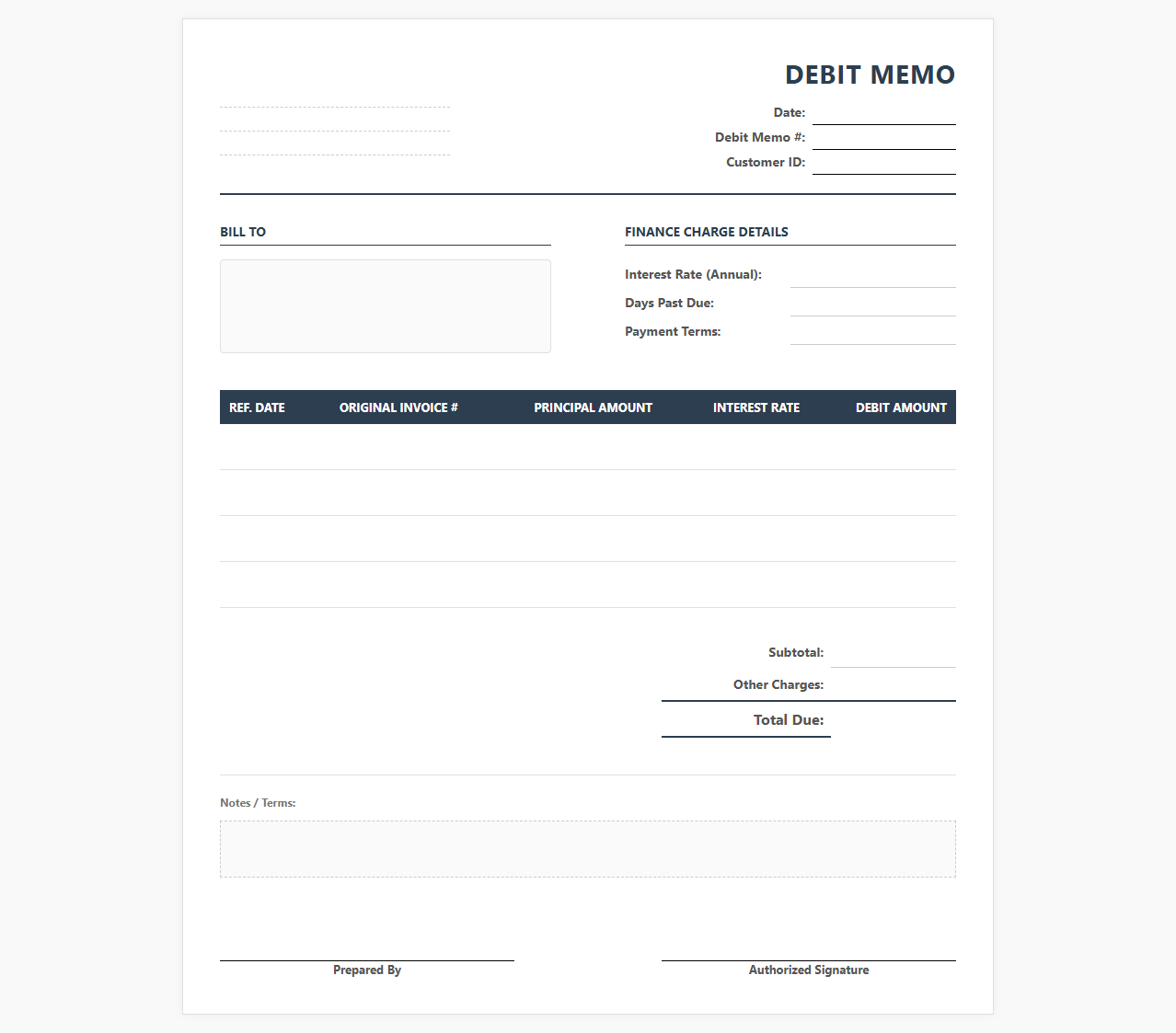 DEBIT MEMO

Date:
Debit Memo #:
Customer ID:

BILL TO

FINANCE CHARGE DETAILS

Interest Rate (Annual):
Days Past Due:
Payment Terms:

| REF. DATE | ORIGINAL INVOICE # | PRINCIPAL AMOUNT | INTEREST RATE | DEBIT AMOUNT |
|---|---|---|---|---|
| | | | | |
| | | | | |
| | | | | |
| | | | | |

Subtotal:
Other Charges:
Total Due:

Notes / Terms:

Prepared By

Authorized Signature